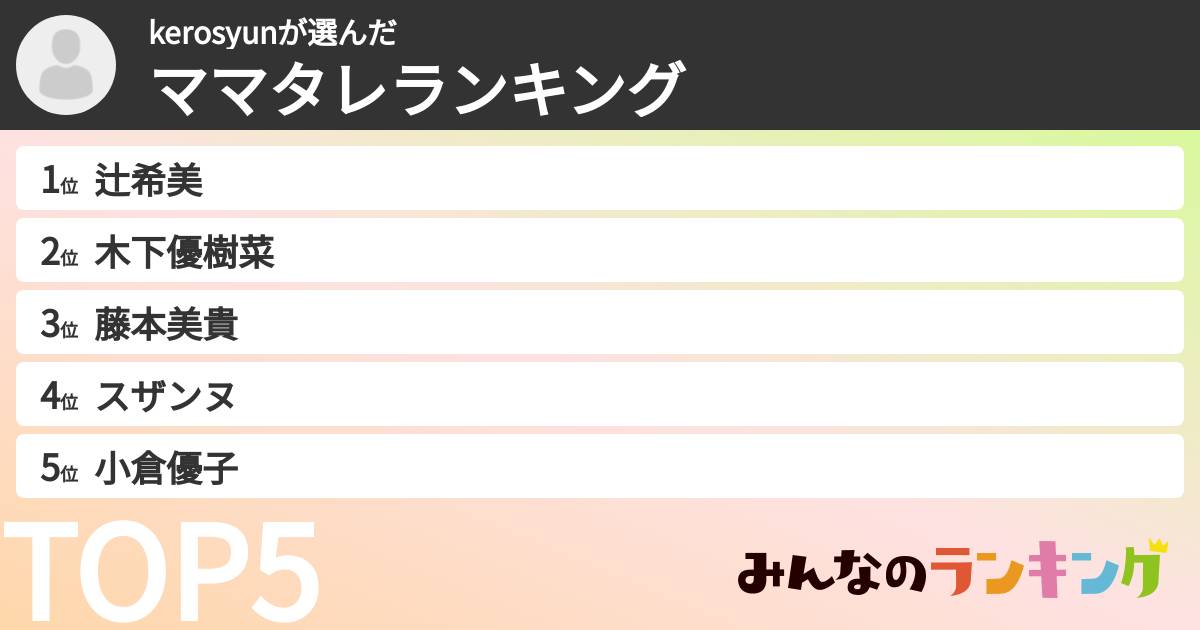 kerosyunが選んだ
ママタレランキング

1位 辻希美
2位 木下優樹菜
3位 藤本美貴
4位 スザンヌ
5位 小倉優子

TOP5

みんなのランキング